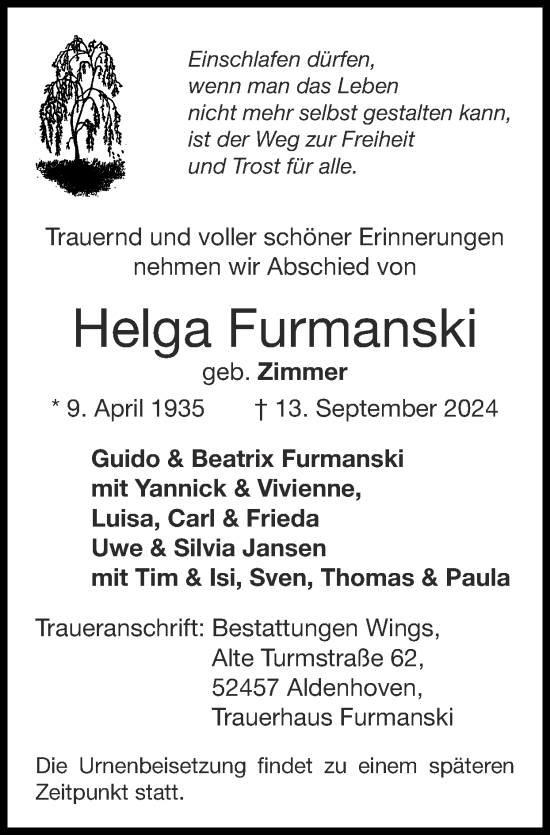 Einschlafen dürfen,
wenn man das Leben
nicht mehr selbst gestalten kann,
ist der Weg zur Freiheit
und Trost für alle.

Trauernd und voller schöner Erinnerungen
nehmen wir Abschied von

Helga Furmanski

geb. Zimmer

* 9. April 1935 † 13. September 2024

Guido & Beatrix Furmanski
mit Yannick & Vivienne,
Luisa, Carl & Frieda
Uwe & Silvia Jansen
mit Tim & Isi, Sven, Thomas & Paula

Traueranschrift: Bestattungen Wings,
Alte Turmstraße 62,
52457 Aldenhoven,
Trauerhaus Furmanski

Die Urnenbeisetzung findet zu einem späteren Zeitpunkt statt.